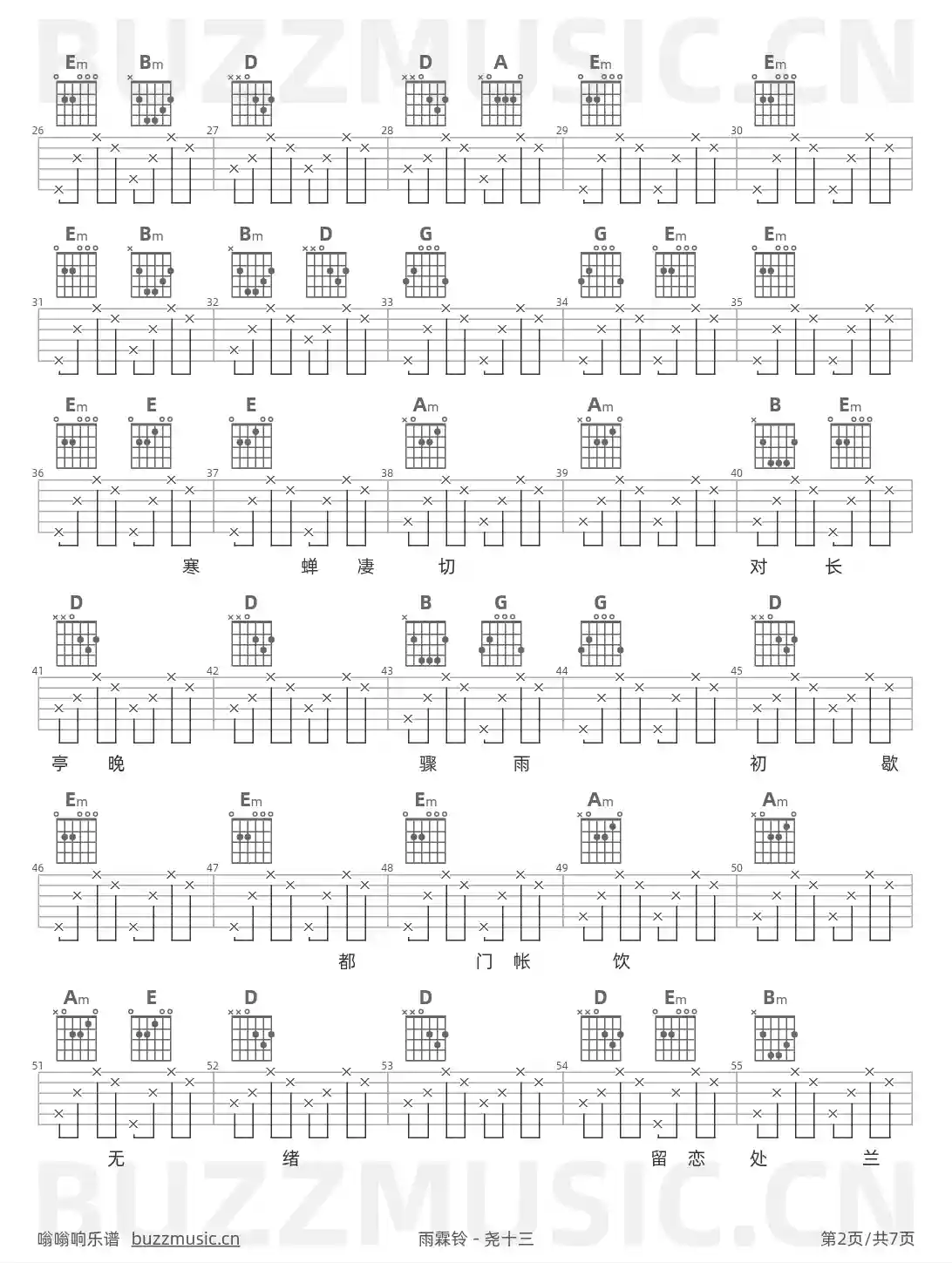 BUZZMUSIC.CN

Em Bm D D A Em Em
26 27 28 29 30

Em Bm Bm D G G Em Em
31 32 33 34 35

Em E E Am Am B Em
36 37 38 39 40
寒 蝉 凄 切 对 长

D D B G G D
41 42 43 44 45
亭 晚 骤 雨 初 歇

Em Em Em Am Am
46 47 48 49 50
都 门 帐 饮

Am E D D D Em Bm
51 52 53 54 55
无 绪 留 恋 处 兰

BUZZMUSIC.CN

嗡嗡响乐谱 buzzmusic.cn 雨霖铃 - 尧十三 第2页/共7页